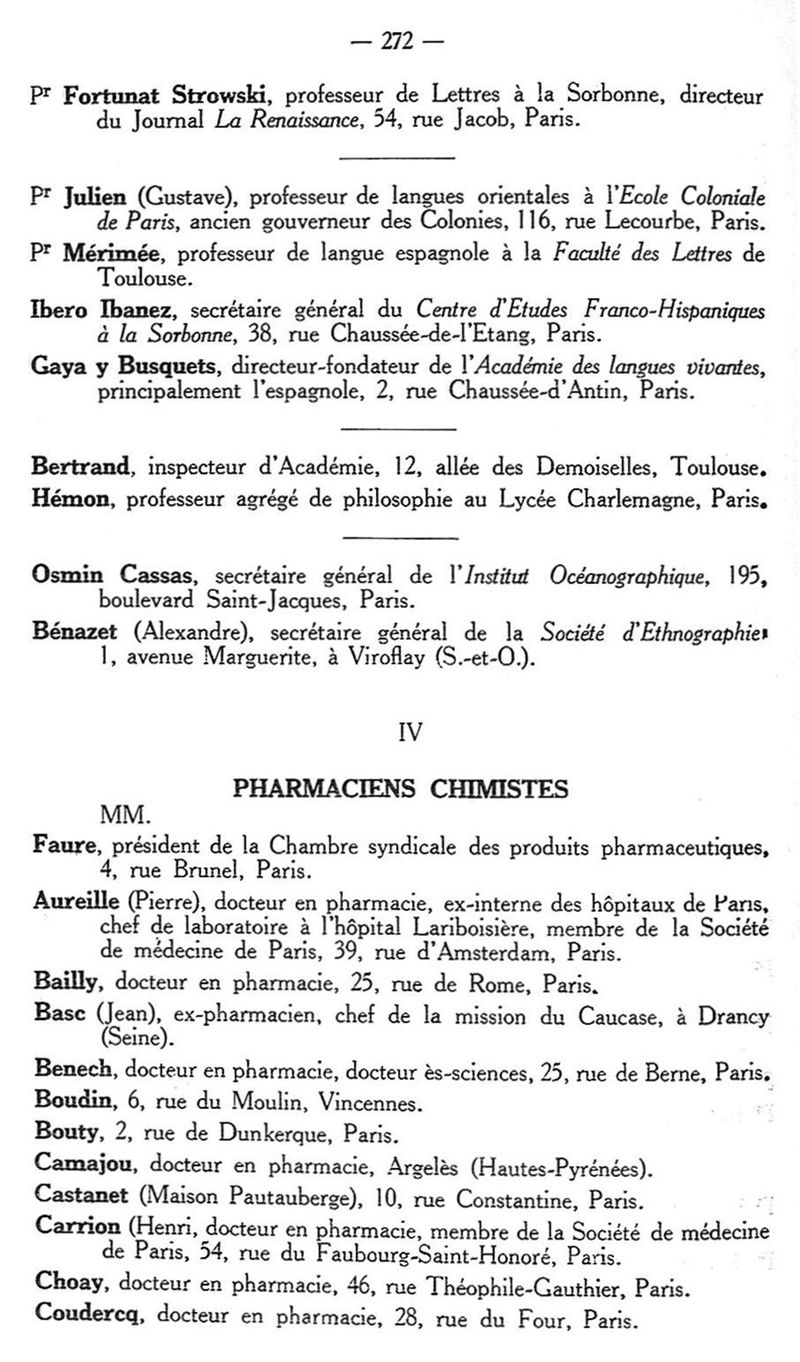 — 272 —

Pr Fortunat Strowski, professeur de Lettres à la Sorbonne, directeur du Journal La Renaissance, 54, rue Jacob, Paris.

Pr Julien (Gustave), professeur de langues orientales à l'Ecole Coloniale de Paris, ancien gouverneur des Colonies, 116, rue Lecourbe, Paris.

Pr Mérimée, professeur de langue espagnole à la Faculté des Lettres de Toulouse.

Ibero Ibanez, secrétaire général du Centre d'Etudes Franco-Hispaniques à la Sorbonne, 38, rue Chaussée-de-l'Etang, Paris.

Gaya y Busquets, directeur-fondateur de l'Académie des langues vivantes, principalement l'espagnole, 2, rue Chaussée-d'Antin, Paris.

Bertrand, inspecteur d'Académie, 12, allée des Demoiselles, Toulouse.

Hémon, professeur agrégé de philosophie au Lycée Charlemagne, Paris.

Osmin Cassas, secrétaire général de l'Institut Océanographique, 195, boulevard Saint-Jacques, Paris.

Bénazet (Alexandre), secrétaire général de la Société d'Ethnographie, 1, avenue Marguerite, à Viroflay (S.-et-O.).

IV

PHARMACIENS CHIMISTES

MM.

Faure, président de la Chambre syndicale des produits pharmaceutiques, 4, rue Brunel, Paris.

Aureille (Pierre), docteur en pharmacie, ex-interne des hôpitaux de Paris, chef de laboratoire à l'hôpital Lariboisière, membre de la Société de médecine de Paris, 39, rue d'Amsterdam, Paris.

Bailly, docteur en pharmacie, 25, rue de Rome, Paris.

Basc (Jean), ex-pharmacien, chef de la mission du Caucase, à Drancy (Seine).

Benech, docteur en pharmacie, docteur ès-sciences, 25, rue de Berne, Paris.

Boudin, 6, rue du Moulin, Vincennes.

Bouty, 2, rue de Dunkerque, Paris.

Camajou, docteur en pharmacie, Argelès (Hautes-Pyrénées).

Castanet (Maison Pautauberge), 10, rue Constantine, Paris.

Carrion (Henri, docteur en pharmacie, membre de la Société de médecine de Paris, 54, rue du Faubourg-Saint-Honoré, Paris.

Choay, docteur en pharmacie, 46, rue Théophile-Gauthier, Paris.

Coudercq, docteur en pharmacie, 28, rue du Four, Paris.